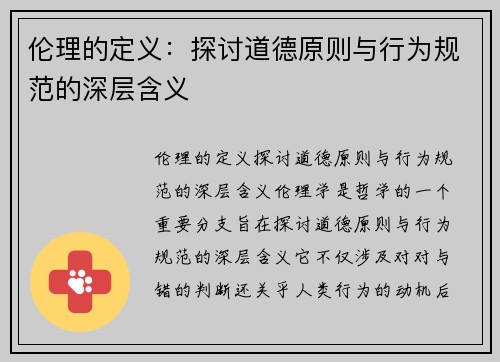 伦理的定义：探讨道德原则与行为规范的深层含义

伦理的定义探讨道德原则与行为规范的深层含义伦理学是哲学的一个重要分支旨在探讨道德原则与行为规范的深层含义它不仅涉及对对与错的判断还关乎人类行为的动机后